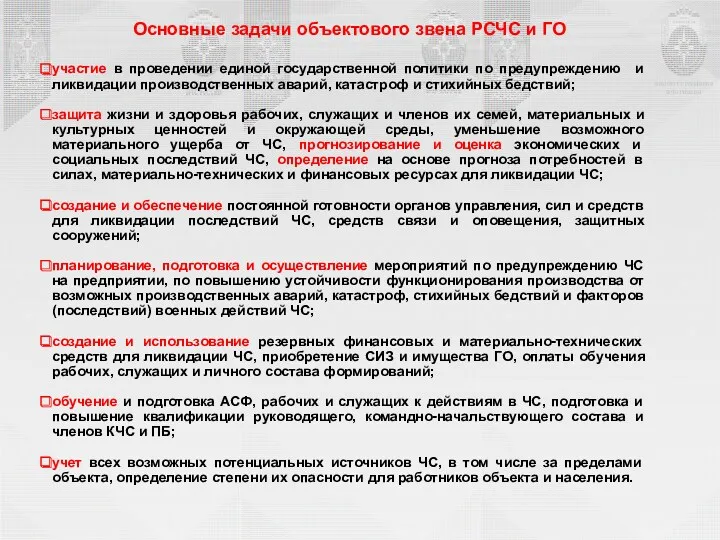 Основные задачи объектового звена РСЧС и ГО

❑участие в проведении единой государственной политики по предупреждению и ликвидации производственных аварий, катастроф и стихийных бедствий;

❑защита жизни и здоровья рабочих, служащих и членов их семей, материальных и культурных ценностей и окружающей среды, уменьшение возможного материального ущерба от ЧС, прогнозирование и оценка экономических и социальных последствий ЧС, определение на основе прогноза потребностей в силах, материально-технических и финансовых ресурсах для ликвидации ЧС;

❑создание и обеспечение постоянной готовности органов управления, сил и средств для ликвидации последствий ЧС, средств связи и оповещения, защитных сооружений;

❑планирование, подготовка и осуществление мероприятий по предупреждению ЧС на предприятии, по повышению устойчивости функционирования производства от возможных производственных аварий, катастроф, стихийных бедствий и факторов (последствий) военных действий ЧС;

❑создание и использование резервных финансовых и материально-технических средств для ликвидации ЧС, приобретение СИЗ и имущества ГО, оплаты обучения рабочих, служащих и личного состава формирований;

❑обучение и подготовка АСФ, рабочих и служащих к действиям в ЧС, подготовка и повышение квалификации руководящего, командно-начальствующего состава и членов КЧС и ПБ;

❑учет всех возможных потенциальных источников ЧС, в том числе за пределами объекта, определение степени их опасности для работников объекта и населения.